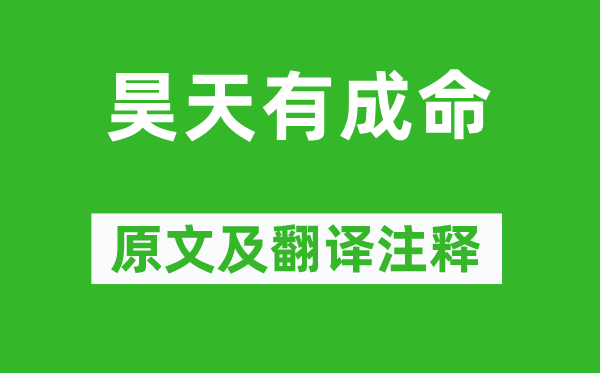 昊天有成命

原文及翻译注释